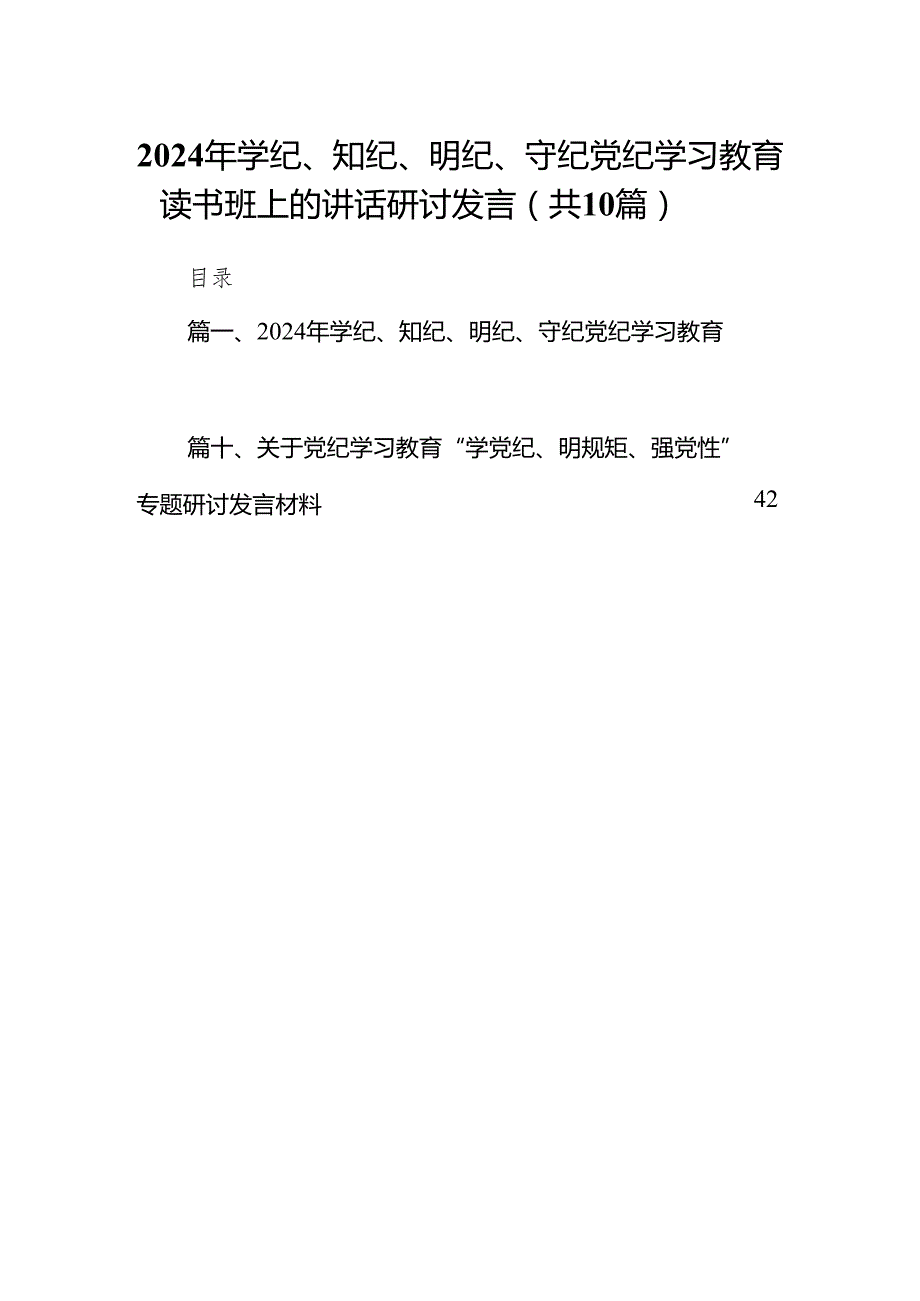 2024年学纪、知纪、明纪、守纪党纪学习教育读书班上的讲话研讨发言（共10篇）

目录

篇一、2024年学纪、知纪、明纪、守纪党纪学习教育

篇十、关于党纪学习教育“学党纪、明规矩、强党性”专题研讨发言材料 42